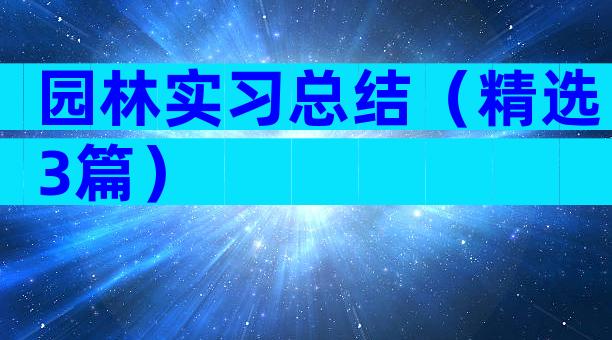 园林实习总结（精选3篇）